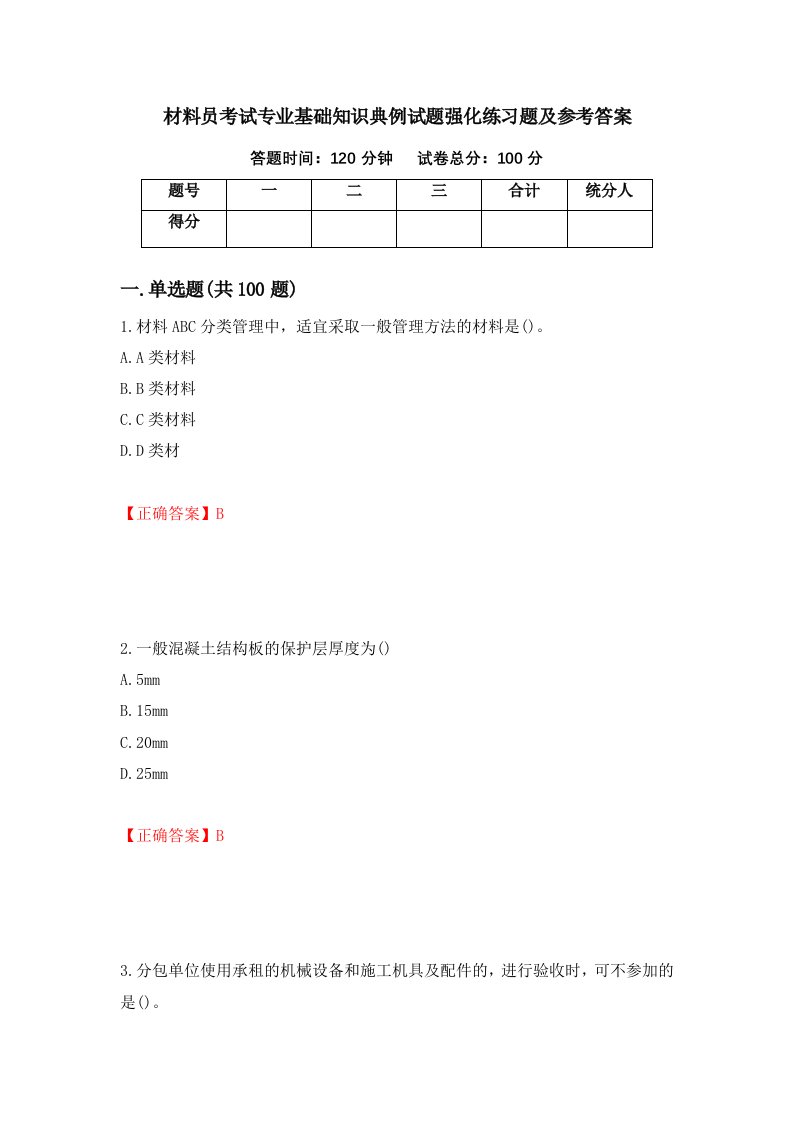 材料员考试专业基础知识典例试题强化练习题及参考答案

答题时间：120 分钟　试卷总分：100 分

| 题号 | 一 | 二 | 三 | 合计 | 统分人 |
|---|---|---|---|---|---|
| 得分 | | | | | |

一.单选题(共 100 题)

1.材料 ABC 分类管理中，适宜采取一般管理方法的材料是()。
A.A 类材料
B.B 类材料
C.C 类材料
D.D 类材

【正确答案】B

2.一般混凝土结构板的保护层厚度为()
A.5mm
B.15mm
C.20mm
D.25mm

【正确答案】B

3.分包单位使用承租的机械设备和施工机具及配件的，进行验收时，可不参加的是()。